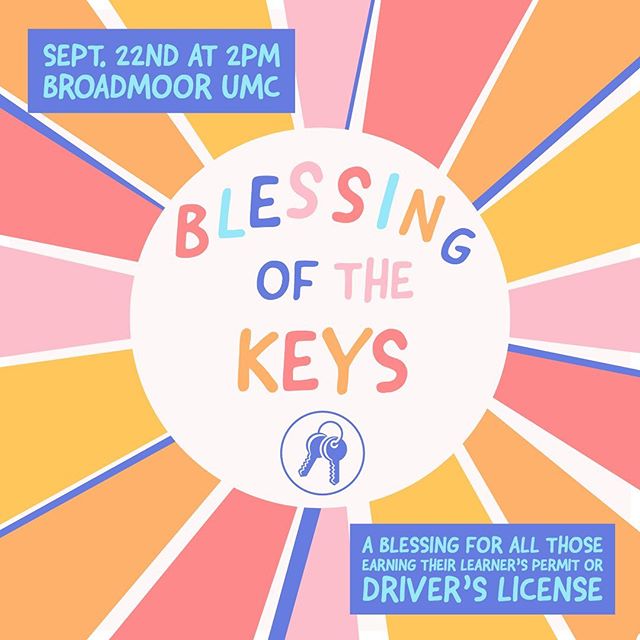 SEPT. 22ND AT 2PM
BROADMOOR UMC

BLESSING
OF THE
KEYS

A BLESSING FOR ALL THOSE
EARNING THEIR LEARNER'S PERMIT OR
DRIVER'S LICENSE